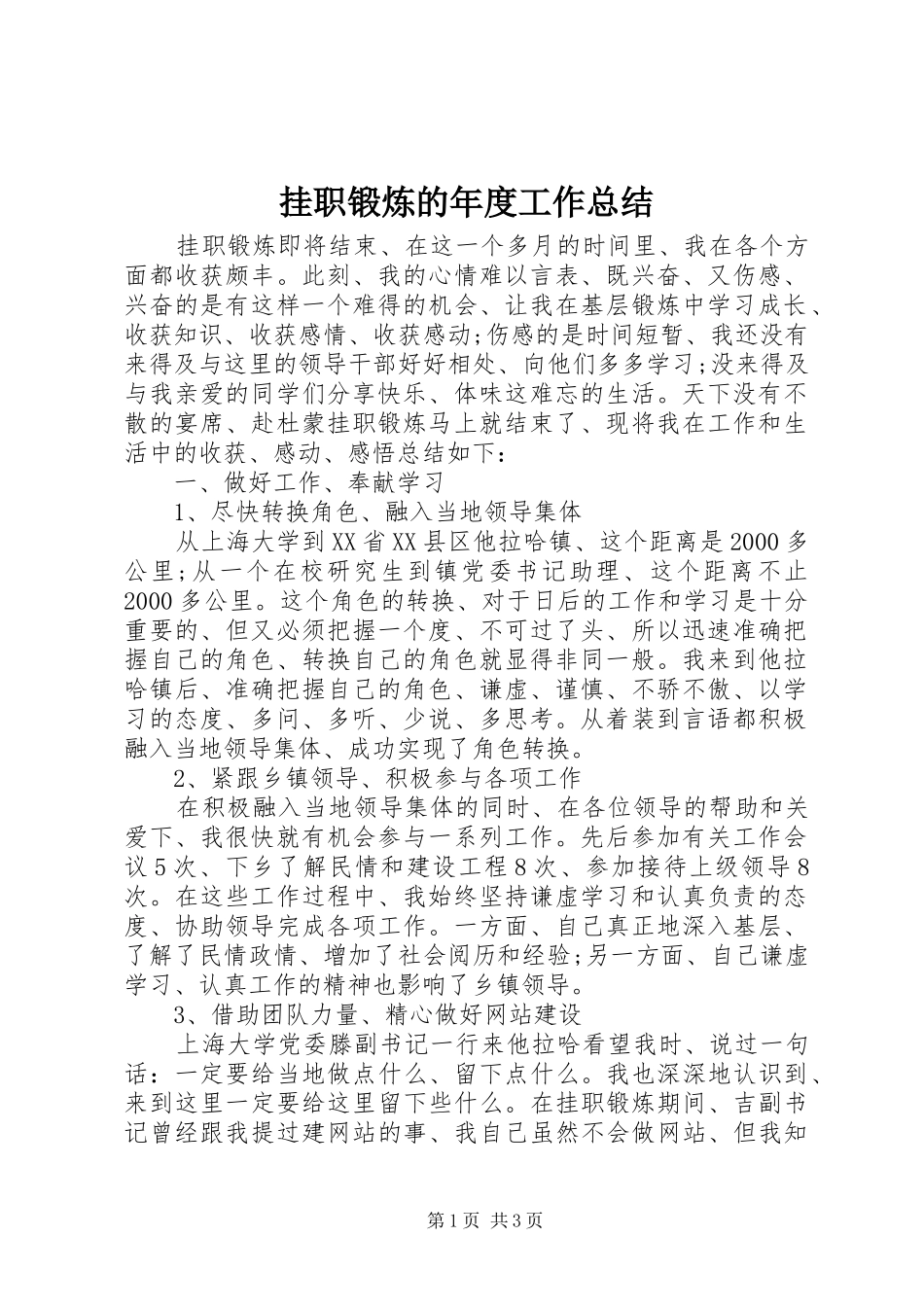 挂职锻炼的年度工作总结

挂职锻炼即将结束、在这一个多月的时间里、我在各个方面都收获颇丰。此刻、我的心情难以言表、既兴奋、又伤感、兴奋的是有这样一个难得的机会、让我在基层锻炼中学习成长、收获知识、收获感情、收获感动;伤感的是时间短暂、我还没有来得及与这里的领导干部好好相处、向他们多多学习;没来得及与我亲爱的同学们分享快乐、体味这难忘的生活。天下没有不散的宴席、赴杜蒙挂职锻炼马上就结束了、现将我在工作和生活中的收获、感动、感悟总结如下:

一、做好工作、奉献学习

1、尽快转换角色、融入当地领导集体

从上海大学到XX省XX县区他拉哈镇、这个距离是2000多公里;从一个在校研究生到镇党委书记助理、这个距离不止2000多公里。这个角色的转换、对于日后的工作和学习是十分重要的、但又必须把握一个度、不可过了头、所以迅速准确把握自己的角色、转换自己的角色就显得非同一般。我来到他拉哈镇后、准确把握自己的角色、谦虚、谨慎、不骄不傲、以学习的态度、多问、多听、少说、多思考。从着装到言语都积极融入当地领导集体、成功实现了角色转换。

2、紧跟乡镇领导、积极参与各项工作

在积极融入当地领导集体的同时、在各位领导的帮助和关爱下、我很快就有机会参与一系列工作。先后参加有关工作会议5次、下乡了解民情和建设工程8次、参加接待上级领导8次。在这些工作过程中、我始终坚持谦虚学习和认真负责的态度、协助领导完成各项工作。一方面、自己真正地深入基层、了解了民情政情、增加了社会阅历和经验;另一方面、自己谦虚学习、认真工作的精神也影响了乡镇领导。

3、借助团队力量、精心做好网站建设

上海大学党委滕副书记一行来他拉哈看望我时、说过一句话:一定要给当地做点什么、留下点什么。我也深深地认识到、来到这里一定要给这里留下些什么。在挂职锻炼期间、吉副书记曾经跟我提过建网站的事、我自己虽然不会做网站、但我知

第1页 共3页